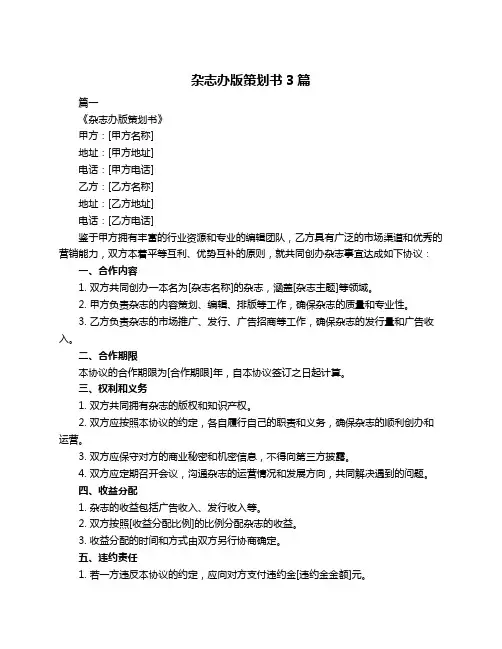 杂志办版策划书 3 篇

篇一

《杂志办版策划书》

甲方：[甲方名称]

地址：[甲方地址]

电话：[甲方电话]

乙方：[乙方名称]

地址：[乙方地址]

电话：[乙方电话]

鉴于甲方拥有丰富的行业资源和专业的编辑团队，乙方具有广泛的市场渠道和优秀的营销能力，双方本着平等互利、优势互补的原则，就共同创办杂志事宜达成如下协议：

一、合作内容

1. 双方共同创办一本名为[杂志名称]的杂志，涵盖[杂志主题]等领域。

2. 甲方负责杂志的内容策划、编辑、排版等工作，确保杂志的质量和专业性。

3. 乙方负责杂志的市场推广、发行、广告招商等工作，确保杂志的发行量和广告收入。

二、合作期限

本协议的合作期限为[合作期限]年，自本协议签订之日起计算。

三、权利和义务

1. 双方共同拥有杂志的版权和知识产权。

2. 双方应按照本协议的约定，各自履行自己的职责和义务，确保杂志的顺利创办和运营。

3. 双方应保守对方的商业秘密和机密信息，不得向第三方披露。

4. 双方应定期召开会议，沟通杂志的运营情况和发展方向，共同解决遇到的问题。

四、收益分配

1. 杂志的收益包括广告收入、发行收入等。

2. 双方按照[收益分配比例]的比例分配杂志的收益。

3. 收益分配的时间和方式由双方另行协商确定。

五、违约责任

1. 若一方违反本协议的约定，应向对方支付违约金[违约金金额]元。